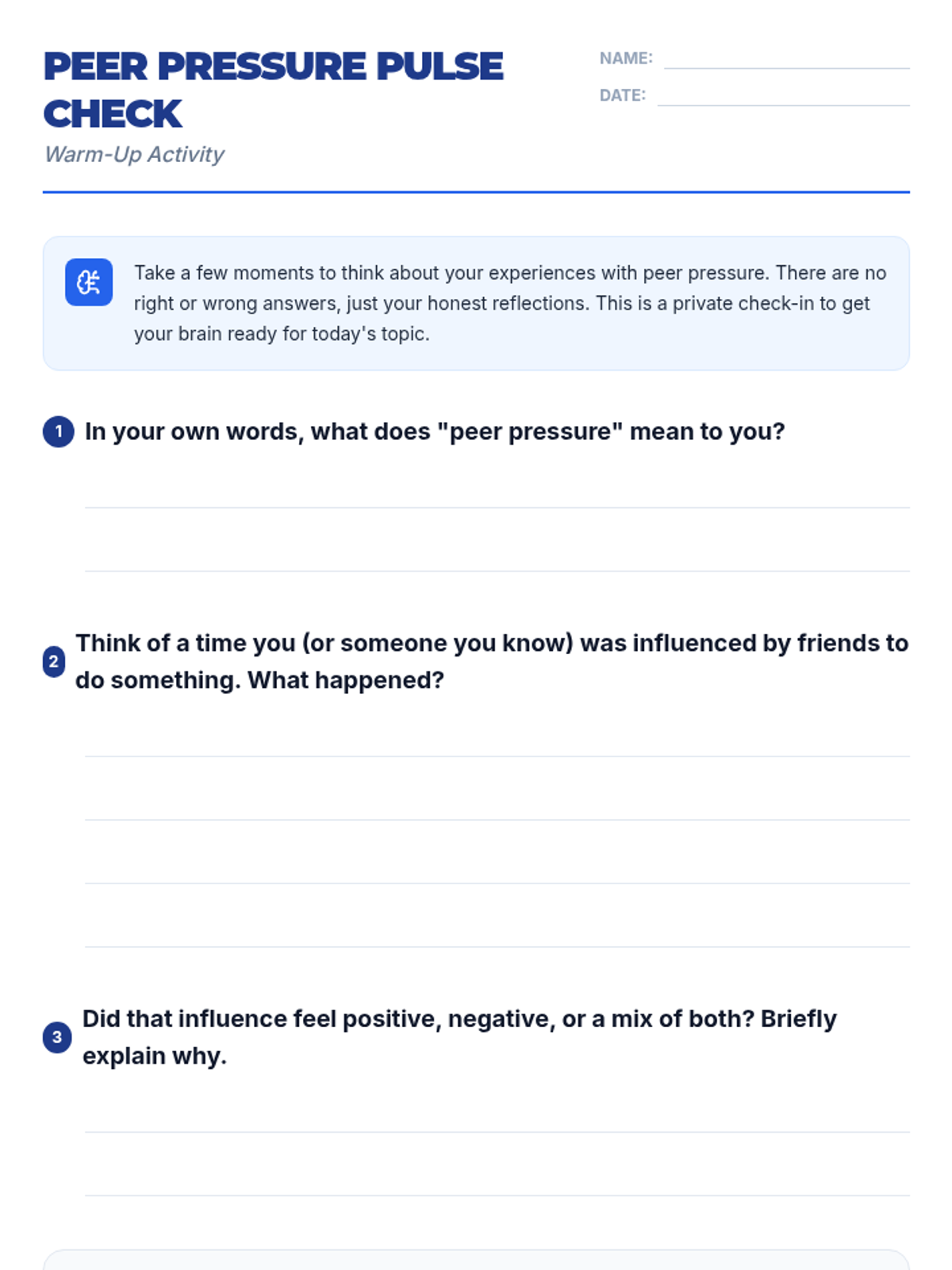 PEER PRESSURE PULSE CHECK

Warm-Up Activity

NAME:

DATE:

Take a few moments to think about your experiences with peer pressure. There are no right or wrong answers, just your honest reflections. This is a private check-in to get your brain ready for today's topic.

1 In your own words, what does "peer pressure" mean to you?

2 Think of a time you (or someone you know) was influenced by friends to do something. What happened?

3 Did that influence feel positive, negative, or a mix of both? Briefly explain why.